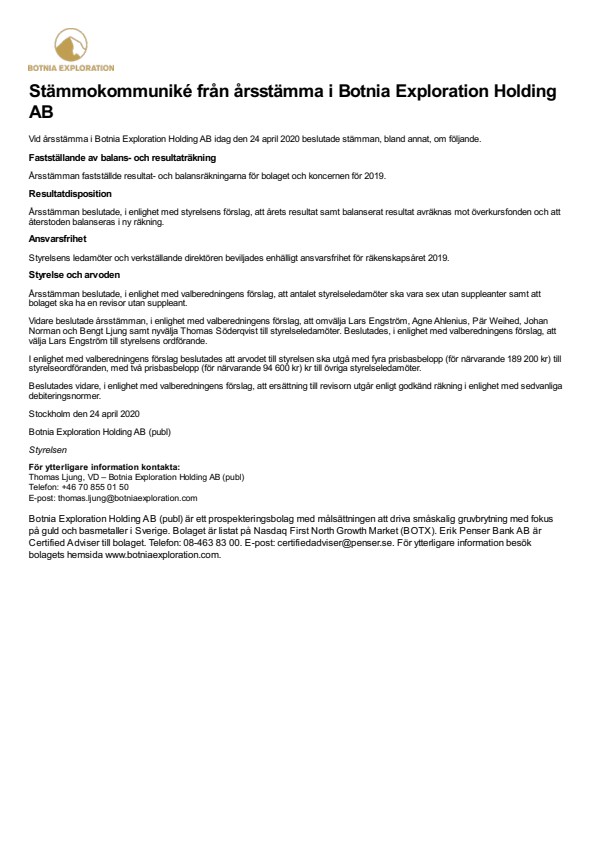 BOTNIA EXPLORATION

Stämmokommuniké från årsstämma i Botnia Exploration Holding AB

Vid årsstämma i Botnia Exploration Holding AB idag den 24 april 2020 beslutade stämman, bland annat, om följande.

Fastställande av balans- och resultaträkning

Årsstämman fastställde resultat- och balansräkningarna för bolaget och koncernen för 2019.

Resultatdisposition

Årsstämman beslutade, i enlighet med styrelsens förslag, att årets resultat samt balanserat resultat avräknas mot överkursfonden och att återstoden balanseras i ny räkning.

Ansvarsfrihet

Styrelsens ledamöter och verkställande direktören beviljades enhälligt ansvarsfrihet för räkenskapsåret 2019.

Styrelse och arvoden

Årsstämman beslutade, i enlighet med valberedningens förslag, att antalet styrelseledamöter ska vara sex utan suppleanter samt att bolaget ska ha en revisor utan suppleant.

Vidare beslutade årsstämman, i enlighet med valberedningens förslag, att omvälja Lars Engström, Agne Ahlenius, Pär Weihed, Johan Norman och Bengt Ljung samt nyvälja Thomas Söderqvist till styrelseledamöter. Beslutades, i enlighet med valberedningens förslag, att välja Lars Engström till styrelsens ordförande.

I enlighet med valberedningens förslag beslutades att arvodet till styrelsen ska utgå med fyra prisbasbelopp (för närvarande 189 200 kr) till styrelseordföranden, med två prisbasbelopp (för närvarande 94 600 kr) kr till övriga styrelseledamöter.

Beslutades vidare, i enlighet med valberedningens förslag, att ersättning till revisorn utgår enligt godkänd räkning i enlighet med sedvanliga debiteringsnormer.

Stockholm den 24 april 2020

Botnia Exploration Holding AB (publ)

Styrelsen

För ytterligare information kontakta:
Thomas Ljung, VD – Botnia Exploration Holding AB (publ)
Telefon: +46 70 855 01 50
E-post: thomas.ljung@botniaexploration.com

Botnia Exploration Holding AB (publ) är ett prospekteringsbolag med målsättningen att driva småskalig gruvbrytning med fokus på guld och basmetaller i Sverige. Bolaget är listat på Nasdaq First North Growth Market (BOTX). Erik Penser Bank AB är Certified Adviser till bolaget. Telefon: 08-463 83 00. E-post: certifiedadviser@penser.se. För ytterligare information besök bolagets hemsida www.botniaexploration.com.